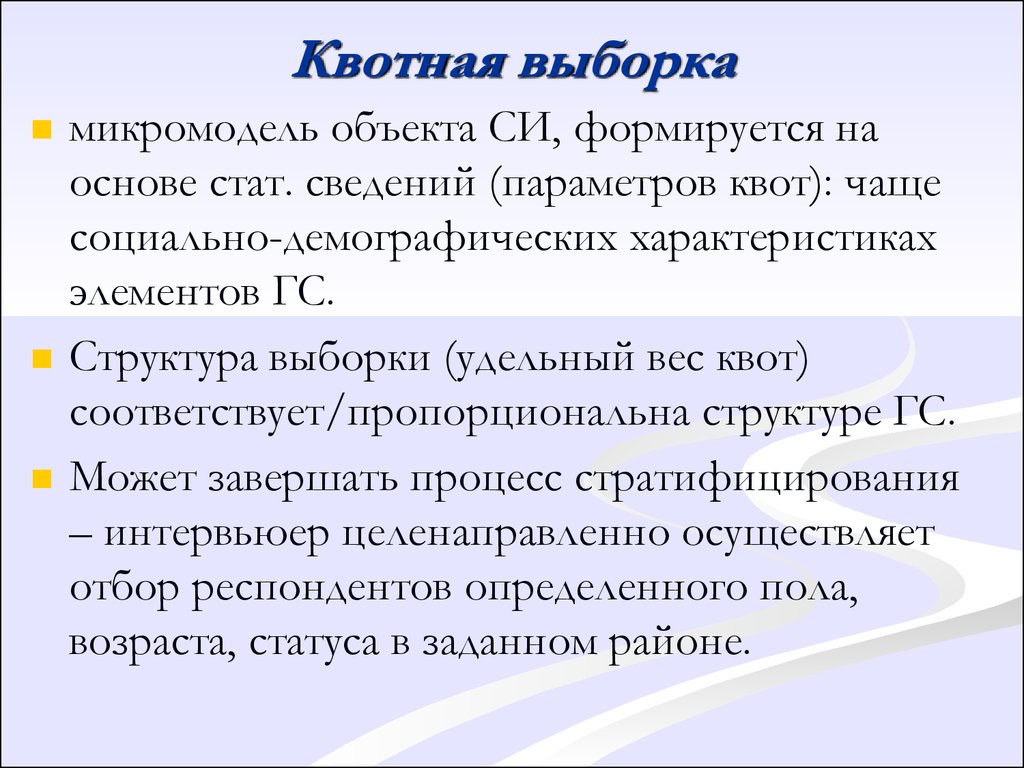 Квотная выборка

микромодель объекта СИ, формируется на основе стат. сведений (параметров квот): чаще социально-демографических характеристиках элементов ГС.

Структура выборки (удельный вес квот) соответствует/пропорциональна структуре ГС.

Может завершать процесс стратифицирования – интервьюер целенаправленно осуществляет отбор респондентов определенного пола, возраста, статуса в заданном районе.